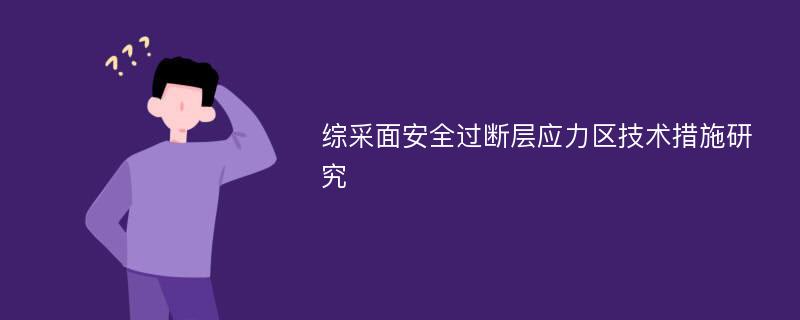 ???

综采面安全过断层应力区技术措施研究